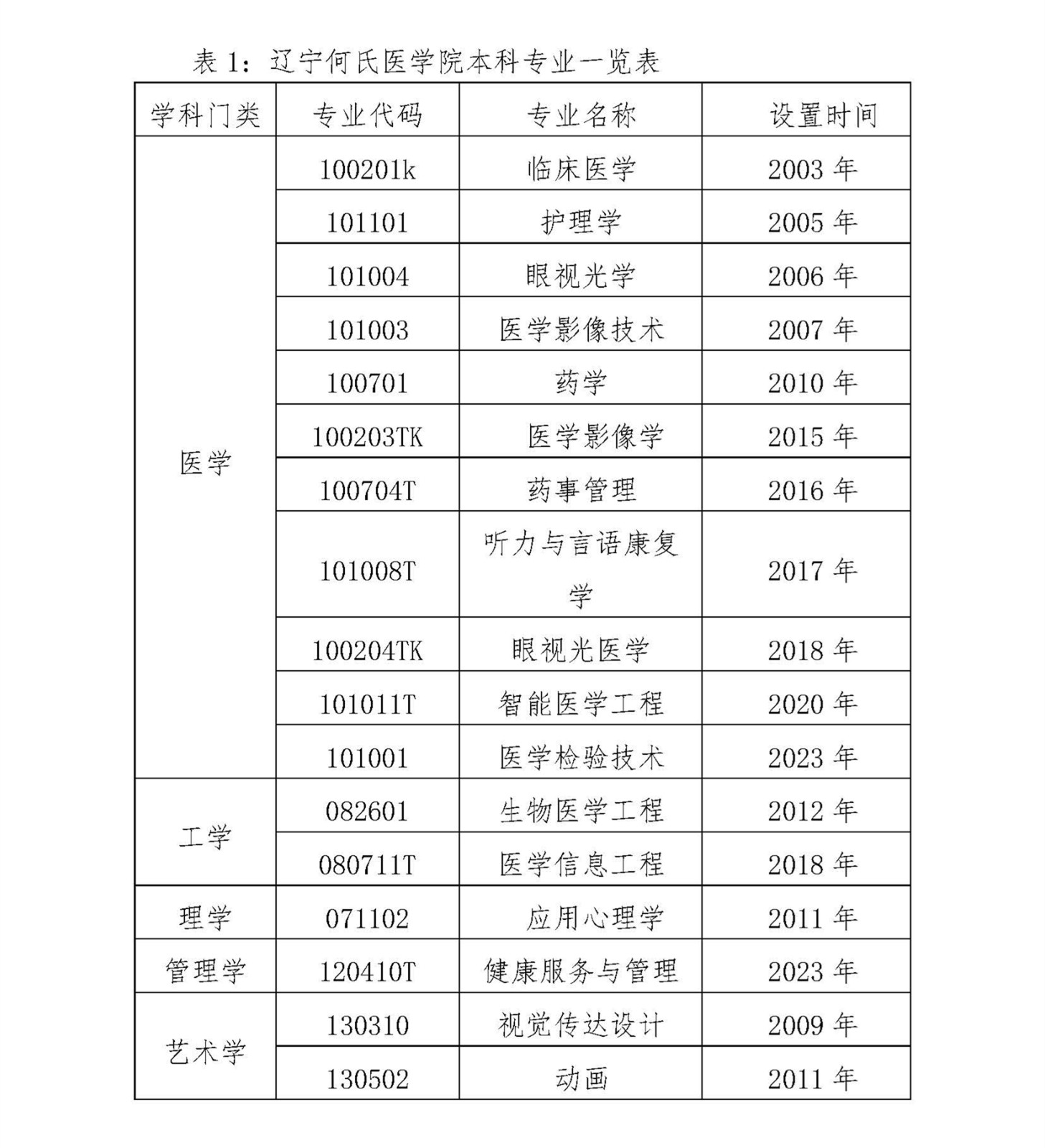 表 1：辽宁何氏医学院本科专业一览表

| 学科门类 | 专业代码 | 专业名称 | 设置时间 |
|---|---|---|---|
| 医学 | 100201k | 临床医学 | 2003 年 |
| | 101101 | 护理学 | 2005 年 |
| | 101004 | 眼视光学 | 2006 年 |
| | 101003 | 医学影像技术 | 2007 年 |
| | 100701 | 药学 | 2010 年 |
| | 100203TK | 医学影像学 | 2015 年 |
| | 100704T | 药事管理 | 2016 年 |
| | 101008T | 听力与言语康复学 | 2017 年 |
| | 100204TK | 眼视光医学 | 2018 年 |
| | 101011T | 智能医学工程 | 2020 年 |
| | 101001 | 医学检验技术 | 2023 年 |
| 工学 | 082601 | 生物医学工程 | 2012 年 |
| | 080711T | 医学信息工程 | 2018 年 |
| 理学 | 071102 | 应用心理学 | 2011 年 |
| 管理学 | 120410T | 健康服务与管理 | 2023 年 |
| 艺术学 | 130310 | 视觉传达设计 | 2009 年 |
| | 130502 | 动画 | 2011 年 |